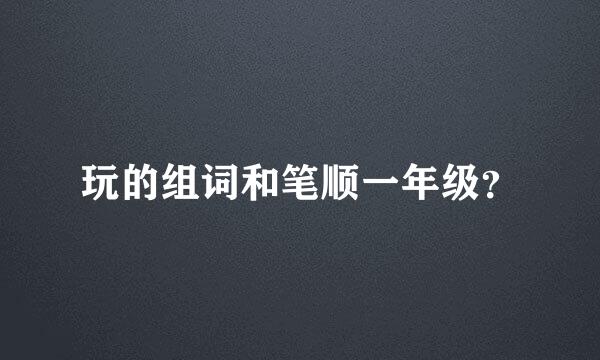 玩的组词和笔顺一年级?